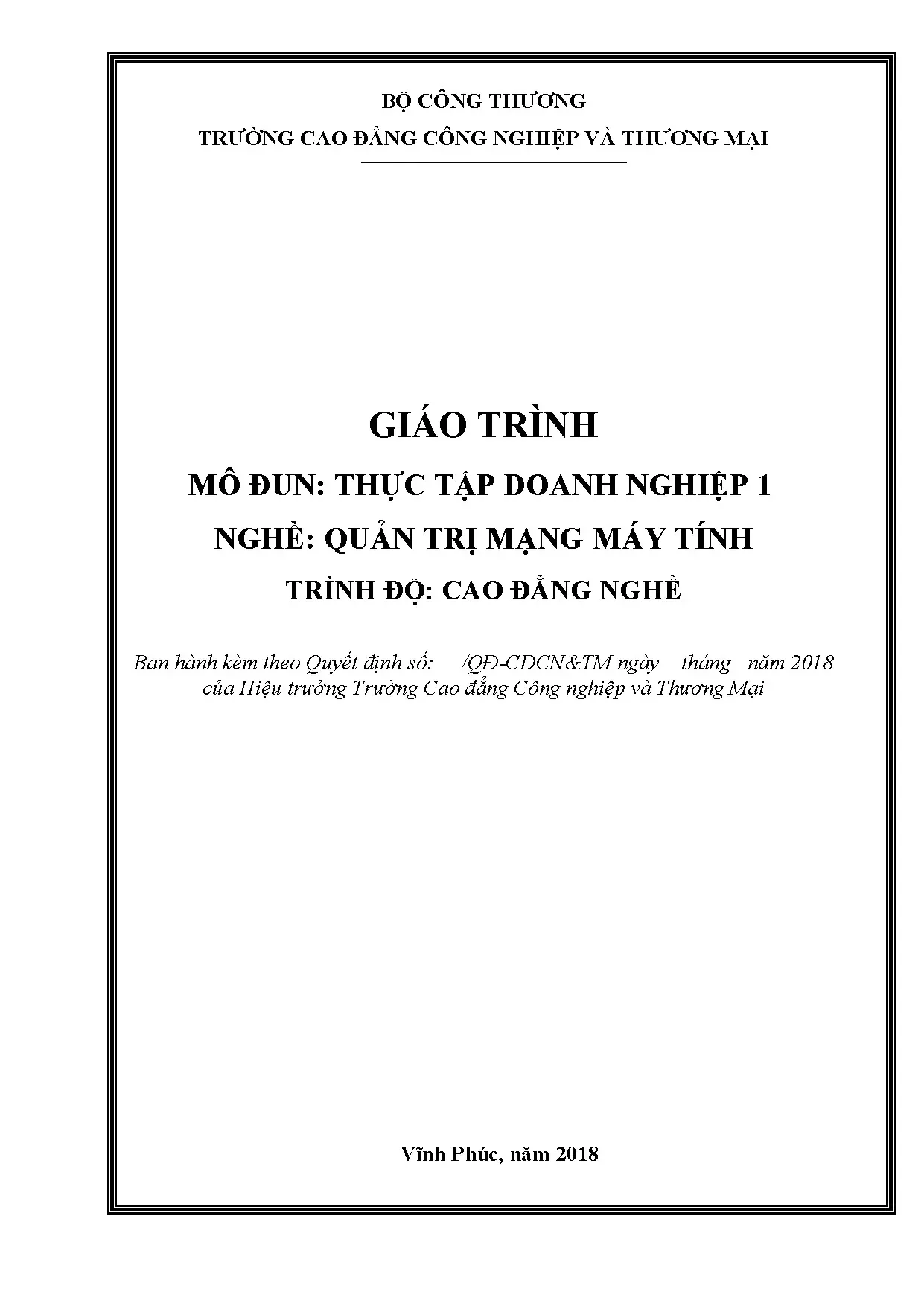 BỘ CÔNG THƯƠNG
TRƯỜNG CAO ĐẲNG CÔNG NGHIỆP VÀ THƯƠNG MẠI

GIÁO TRÌNH
MÔ ĐUN: THỰC TẬP DOANH NGHIỆP 1
NGHỀ: QUẢN TRỊ MẠNG MÁY TÍNH
TRÌNH ĐỘ: CAO ĐẲNG NGHỀ

Ban hành kèm theo Quyết định số: /QĐ-CDCN&TM ngày tháng năm 2018 của Hiệu trưởng Trường Cao đẳng Công nghiệp và Thương Mại

Vĩnh Phúc, năm 2018